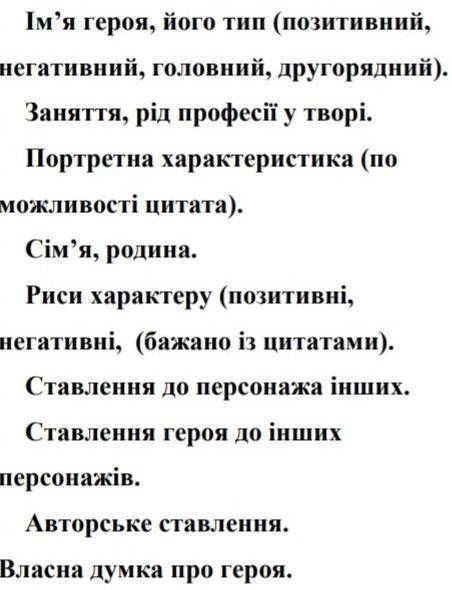 Ім’я героя, його тип (позитивний, негативний, головний, другорядний).

Заняття, рід професії у творі.

Портретна характеристика (по можливості цитата).

Сім’я, родина.

Риси характеру (позитивні, негативні,  (бажано із цитатами).

Ставлення до персонажа інших.

Ставлення героя до інших персонажів.

Авторське ставлення.

Власна думка про героя.